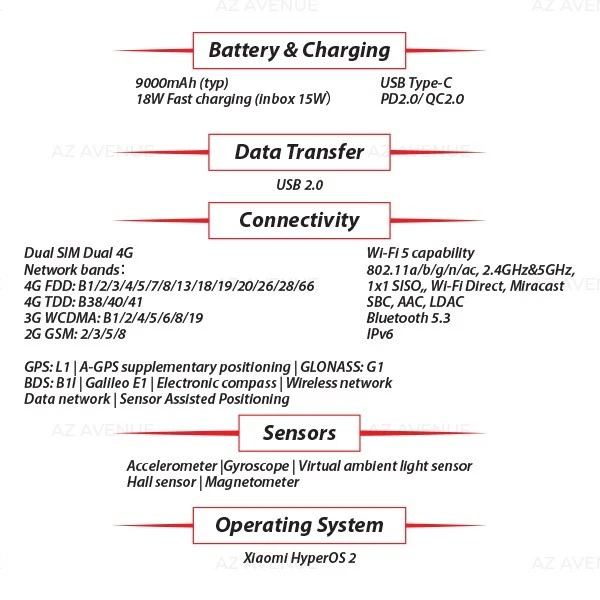 AZ AVENUE AZ AVENUE

Battery & Charging

9000mAh (typ)
18W Fast charging (inbox 15W)

USB Type-C
PD2.0/ QC2.0

AZ AVENUE AZ AVENUE

Data Transfer

USB 2.0

Connectivity

Dual SIM Dual 4G
Network bands:
4G FDD: B1/2/3/4/5/7/8/13/18/19/20/26/28/66
4G TDD: B38/40/41
3G WCDMA: B1/2/4/5/6/8/19
2G GSM: 2/3/5/8

Wi-Fi 5 capability
802.11a/b/g/n/ac, 2.4GHz&5GHz,
1x1 SISO,, Wi-Fi Direct, Miracast
SBC, AAC, LDAC
Bluetooth 5.3
IPv6

GPS: L1 | A-GPS supplementary positioning | GLONASS: G1
BDS: B1I | Galileo E1 | Electronic compass | Wireless network
Data network | Sensor Assisted Positioning

AZ AVENUE AZ AVENUE

Sensors

Accelerometer |Gyroscope | Virtual ambient light sensor
Hall sensor | Magnetometer

Operating System

Xiaomi HyperOS 2

AZ AVENUE AZ AVENUE